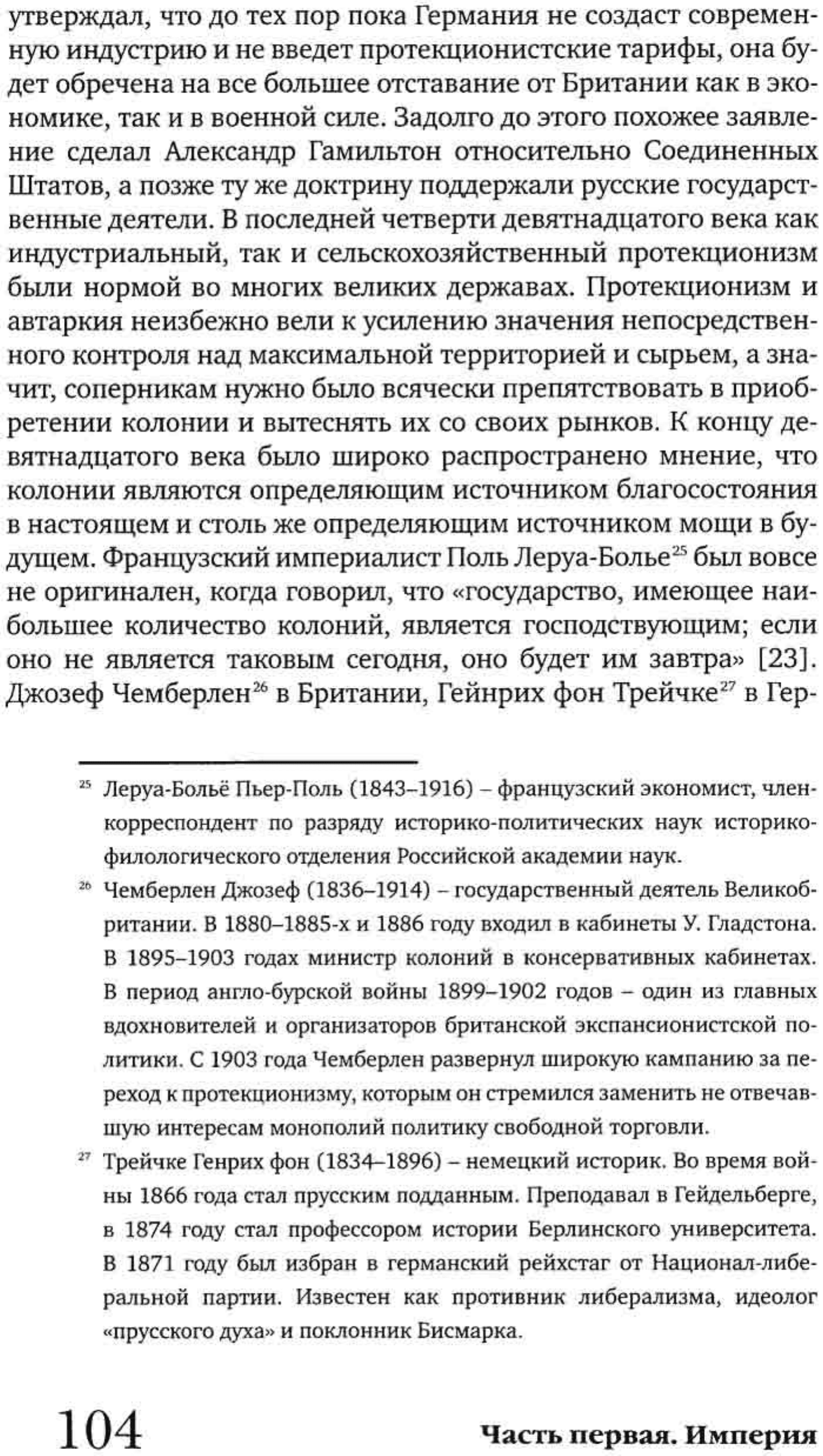 утверждал, что до тех пор пока Германия не создаст современную индустрию и не введет протекционистские тарифы, она будет обречена на все большее отставание от Британии как в экономике, так и в военной силе. Задолго до этого похожее заявление сделал Александр Гамильтон относительно Соединенных Штатов, а позже ту же доктрину поддержали русские государственные деятели. В последней четверти девятнадцатого века как индустриальный, так и сельскохозяйственный протекционизм были нормой во многих великих державах. Протекционизм и автаркия неизбежно вели к усилению значения непосредственного контроля над максимальной территорией и сырьем, а значит, соперникам нужно было всячески препятствовать в приобретении колонии и вытеснять их со своих рынков. К концу девятнадцатого века было широко распространено мнение, что колонии являются определяющим источником благосостояния в настоящем и столь же определяющим источником мощи в будущем. Французский империалист Поль Леруа-Болье$^{25}$ был вовсе не оригинален, когда говорил, что «государство, имеющее наибольшее количество колоний, является господствующим; если оно не является таковым сегодня, оно будет им завтра» [23]. Джозеф Чемберлен$^{26}$ в Британии, Гейнрих фон Трейчке$^{27}$ в Гер-

$^{25}$ Леруа-Больё Пьер-Поль (1843–1916) – французский экономист, член-корреспондент по разряду историко-политических наук историко-филологического отделения Российской академии наук.

$^{26}$ Чемберлен Джозеф (1836–1914) – государственный деятель Великобритании. В 1880–1885-х и 1886 году входил в кабинеты У. Гладстона. В 1895–1903 годах министр колоний в консервативных кабинетах. В период англо-бурской войны 1899–1902 годов – один из главных вдохновителей и организаторов британской экспансионистской политики. С 1903 года Чемберлен развернул широкую кампанию за переход к протекционизму, которым он стремился заменить не отвечавшую интересам монополий политику свободной торговли.

$^{27}$ Трейчке Генрих фон (1834–1896) – немецкий историк. Во время войны 1866 года стал прусским подданным. Преподавал в Гейдельберге, в 1874 году стал профессором истории Берлинского университета. В 1871 году был избран в германский рейхстаг от Национал-либеральной партии. Известен как противник либерализма, идеолог «прусского духа» и поклонник Бисмарка.

104 Часть первая. Империя